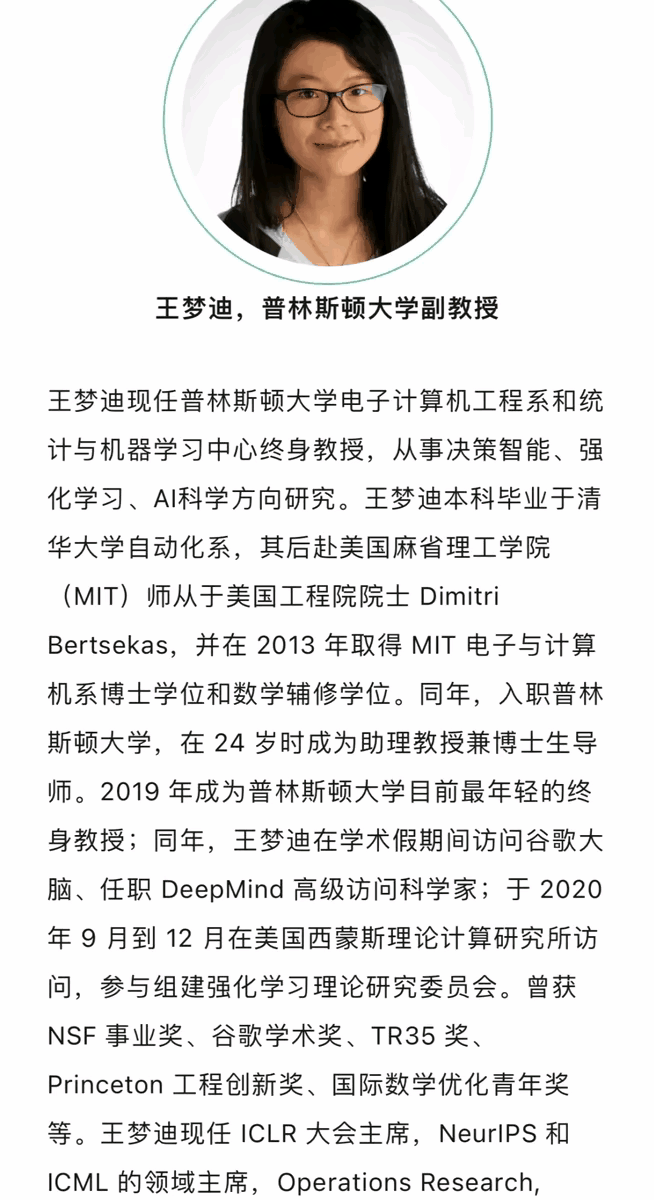 王梦迪，普林斯顿大学副教授

王梦迪现任普林斯顿大学电子计算机工程系和统计与机器学习中心终身教授，从事决策智能、强化学习、AI科学方向研究。王梦迪本科毕业于清华大学自动化系，其后赴美国麻省理工学院（MIT）师从于美国工程院院士 Dimitri Bertsekas，并在 2013 年取得 MIT 电子与计算机系博士学位和数学辅修学位。同年，入职普林斯顿大学，在 24 岁时成为助理教授兼博士生导师。2019 年成为普林斯顿大学目前最年轻的终身教授；同年，王梦迪在学术假期间访问谷歌大脑、任职 DeepMind 高级访问科学家；于 2020 年 9 月到 12 月在美国西蒙斯理论计算研究所访问，参与组建强化学习理论研究委员会。曾获 NSF 事业奖、谷歌学术奖、TR35 奖、Princeton 工程创新奖、国际数学优化青年奖等。王梦迪现任 ICLR 大会主席，NeurIPS 和 ICML 的领域主席，Operations Research,